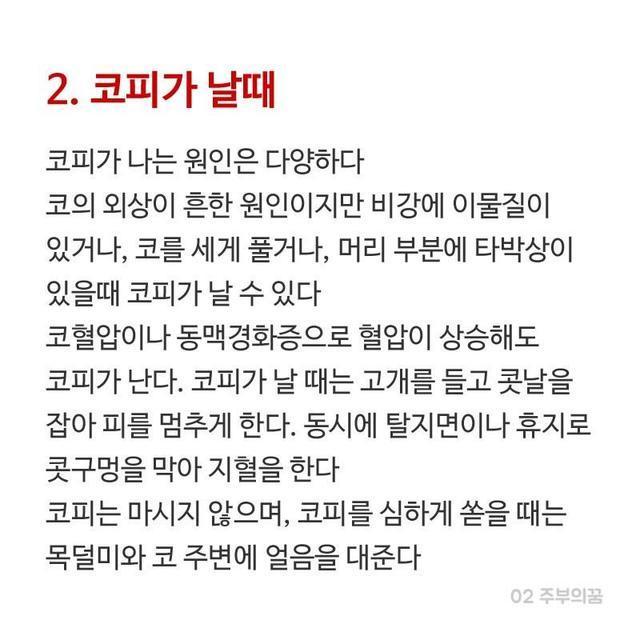 2. 코피가 날때

코피가 나는 원인은 다양하다

코의 외상이 흔한 원인이지만 비강에 이물질이 있거나, 코를 세게 풀거나, 머리 부분에 타박상이 있을때 코피가 날 수 있다

코혈압이나 동맥경화증으로 혈압이 상승해도 코피가 난다. 코피가 날 때는 고개를 들고 콧날을 잡아 피를 멈추게 한다. 동시에 탈지면이나 휴지로 콧구멍을 막아 지혈을 한다

코피는 마시지 않으며, 코피를 심하게 쏟을 때는 목덜미와 코 주변에 얼음을 대준다

02 주부의꿈